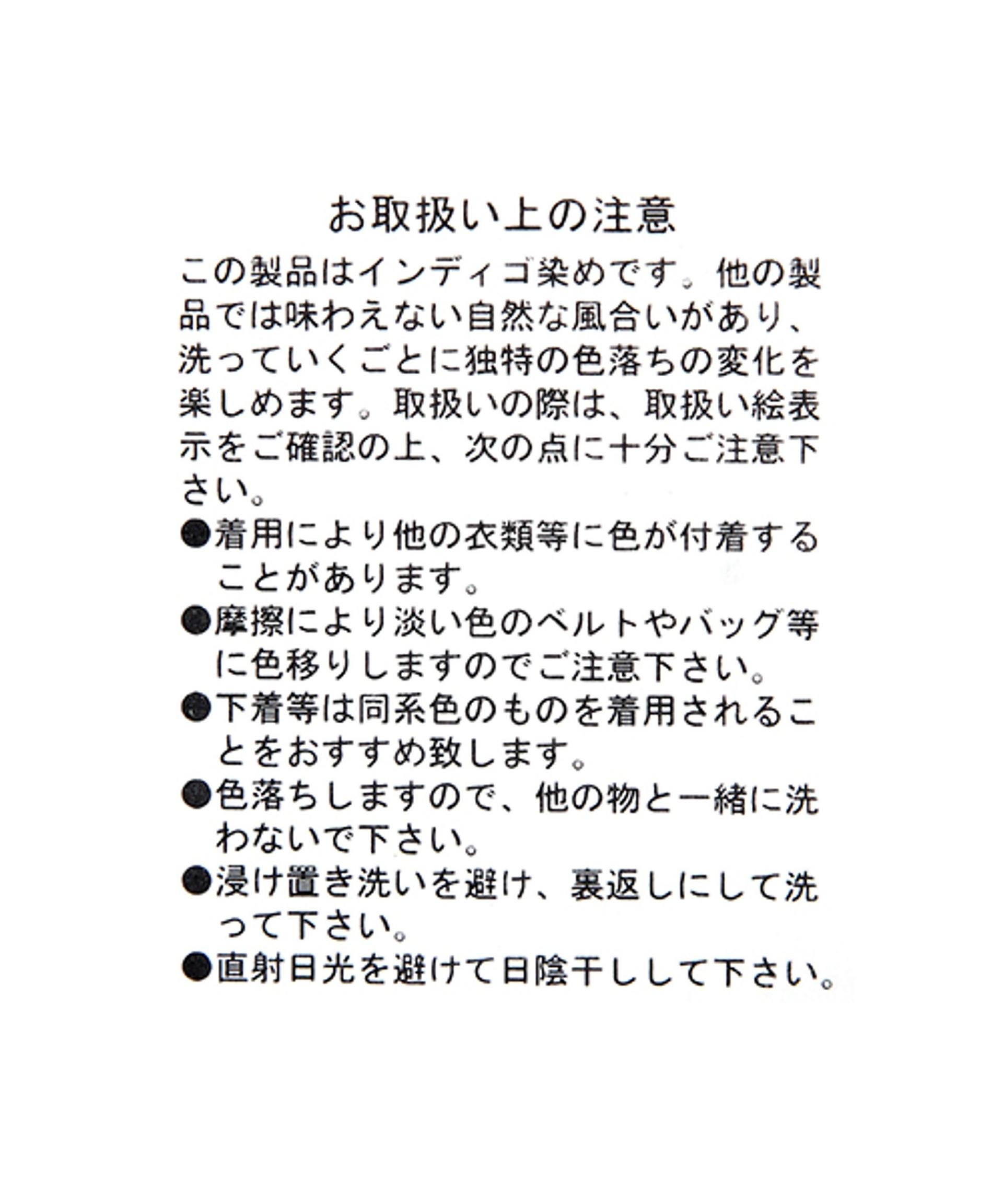 お取扱い上の注意

この製品はインディゴ染めです。他の製品では味わえない自然な風合いがあり、洗っていくごとに独特の色落ちの変化を楽しめます。取扱いの際は、取扱い絵表示をご確認の上、次の点に十分ご注意下さい。

●着用により他の衣類等に色が付着することがあります。
●摩擦により淡い色のベルトやバッグ等に色移りしますのでご注意下さい。
●下着等は同系色のものを着用されることをおすすめ致します。
●色落ちしますので、他の物と一緒に洗わないで下さい。
●浸け置き洗いを避け、裏返しにして洗って下さい。
●直射日光を避けて日陰干しして下さい。